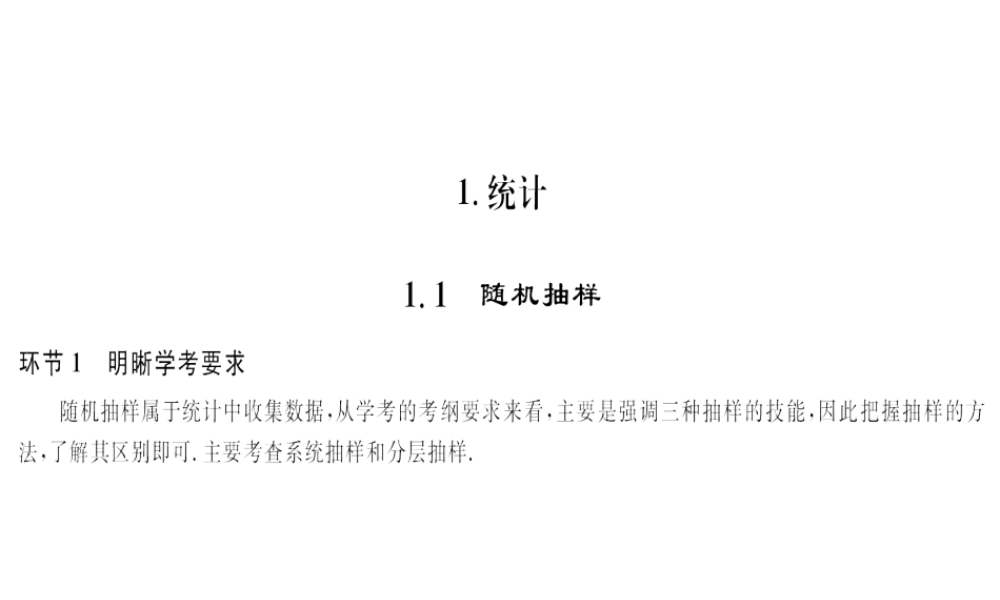 1.统计

1.1 随机抽样

环节1 明晰学考要求

随机抽样属于统计中收集数据,从学考的考纲要求来看,主要是强调三种抽样的技能,因此把握抽样的方法,了解其区别即可.主要考查系统抽样和分层抽样.